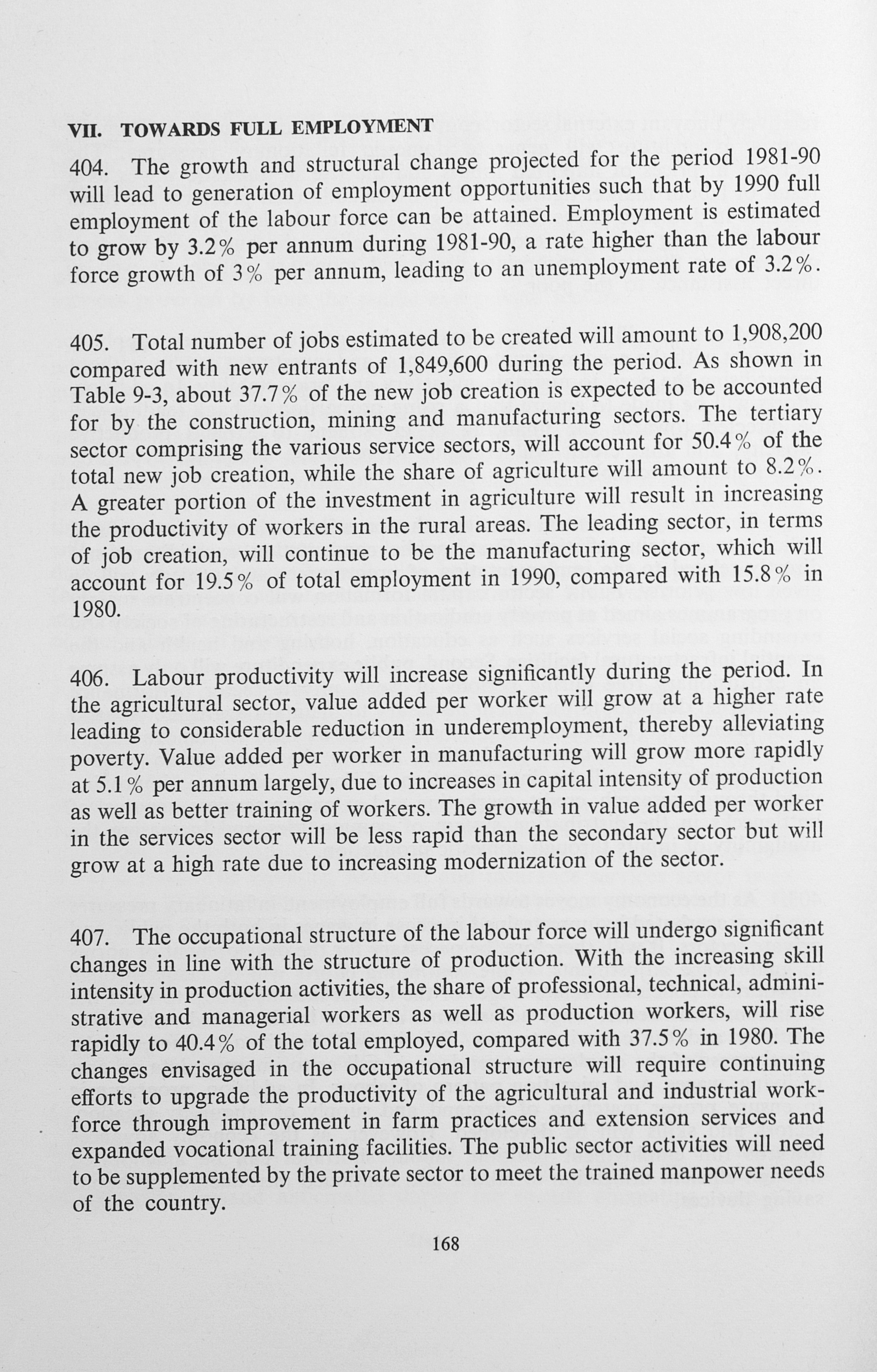 VII. TOWARDS FULL EMPLOYMENT

404. The growth and structural change projected for the period 1981-90 will lead to generation of employment opportunities such that by 1990 full employment of the labour force can be attained. Employment is estimated to grow by 3.2% per annum during 1981-90, a rate higher than the labour force growth of 3% per annum, leading to an unemployment rate of 3.2%.

405. Total number of jobs estimated to be created will amount to 1,908,200 compared with new entrants of 1,849,600 during the period. As shown in Table 9-3, about 37.7% of the new job creation is expected to be accounted for by the construction, mining and manufacturing sectors. The tertiary sector comprising the various service sectors, will account for 50.4% of the total new job creation, while the share of agriculture will amount to 8.2%. A greater portion of the investment in agriculture will result in increasing the productivity of workers in the rural areas. The leading sector, in terms of job creation, will continue to be the manufacturing sector, which will account for 19.5% of total employment in 1990, compared with 15.8% in 1980.

406. Labour productivity will increase significantly during the period. In the agricultural sector, value added per worker will grow at a higher rate leading to considerable reduction in underemployment, thereby alleviating poverty. Value added per worker in manufacturing will grow more rapidly at 5.1% per annum largely, due to increases in capital intensity of production as well as better training of workers. The growth in value added per worker in the services sector will be less rapid than the secondary sector but will grow at a high rate due to increasing modernization of the sector.

407. The occupational structure of the labour force will undergo significant changes in line with the structure of production. With the increasing skill intensity in production activities, the share of professional, technical, administrative and managerial workers as well as production workers, will rise rapidly to 40.4% of the total employed, compared with 37.5% in 1980. The changes envisaged in the occupational structure will require continuing efforts to upgrade the productivity of the agricultural and industrial workforce through improvement in farm practices and extension services and expanded vocational training facilities. The public sector activities will need to be supplemented by the private sector to meet the trained manpower needs of the country.

168